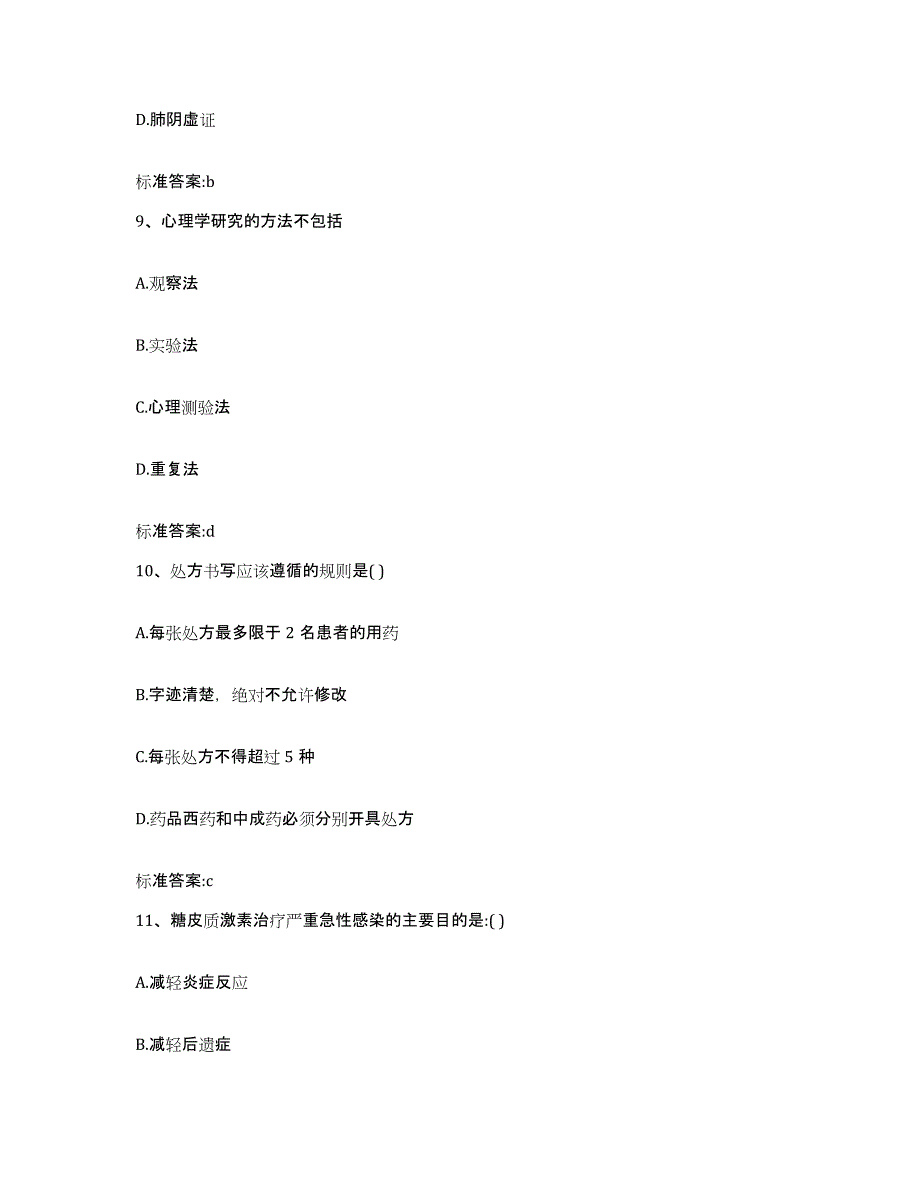 D.肺阴虚证

标准答案:b

9、心理学研究的方法不包括

A.观察法

B.实验法

C.心理测验法

D.重复法

标准答案:d

10、处方书写应该遵循的规则是( )

A.每张处方最多限于 2 名患者的用药

B.字迹清楚，绝对不允许修改

C.每张处方不得超过 5 种

D.药品西药和中成药必须分别开具处方

标准答案:c

11、糖皮质激素治疗严重急性感染的主要目的是:( )

A.减轻炎症反应

B.减轻后遗症